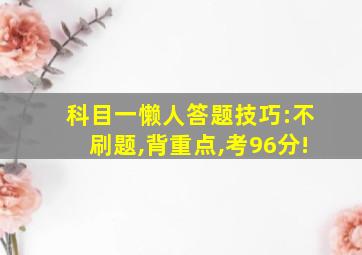 科目一懒人答题技巧:不刷题,背重点,考96分!